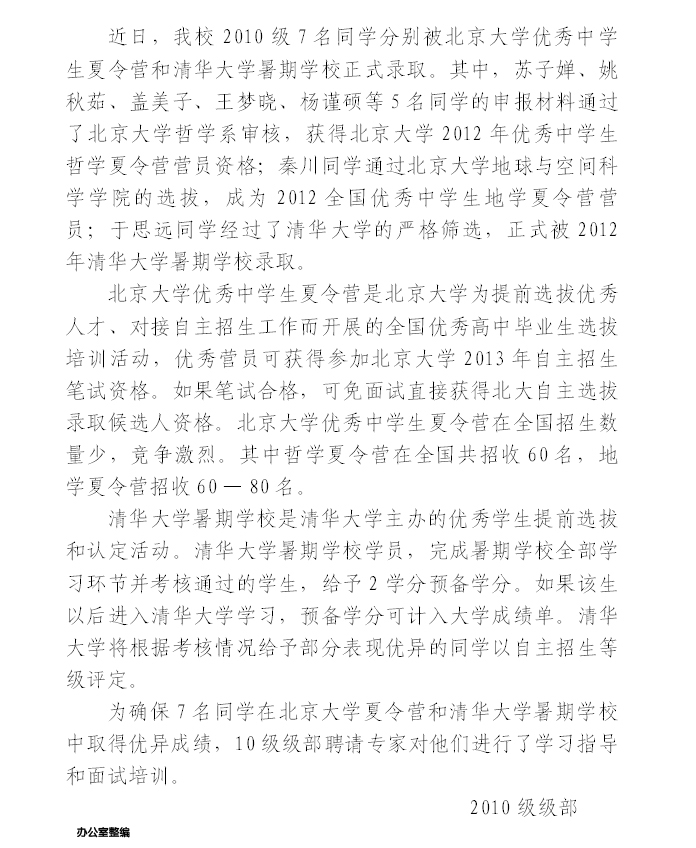 近日，我校 2010 级 7 名同学分别被北京大学优秀中学生夏令营和清华大学暑期学校正式录取。其中，苏子婵、姚秋茹、盖美子、王梦晓、杨谨硕等 5 名同学的申报材料通过了北京大学哲学系审核，获得北京大学 2012 年优秀中学生哲学夏令营营员资格；秦川同学通过北京大学地球与空间科学学院的选拔，成为 2012 全国优秀中学生地学夏令营营员；于思远同学经过了清华大学的严格筛选，正式被 2012 年清华大学暑期学校录取。

北京大学优秀中学生夏令营是北京大学为提前选拔优秀人才、对接自主招生工作而开展的全国优秀高中毕业生选拔培训活动，优秀营员可获得参加北京大学 2013 年自主招生笔试资格。如果笔试合格，可免面试直接获得北大自主选拔录取候选人资格。北京大学优秀中学生夏令营在全国招生数量少，竞争激烈。其中哲学夏令营在全国共招收 60 名，地学夏令营招收 60 — 80 名。

清华大学暑期学校是清华大学主办的优秀学生提前选拔和认定活动。清华大学暑期学校学员，完成暑期学校全部学习环节并考核通过的学生，给予 2 学分预备学分。如果该生以后进入清华大学学习，预备学分可计入大学成绩单。清华大学将根据考核情况给予部分表现优异的同学以自主招生等级评定。

为确保 7 名同学在北京大学夏令营和清华大学暑期学校中取得优异成绩，10 级级部聘请专家对他们进行了学习指导和面试培训。

2010 级级部

办公室整编